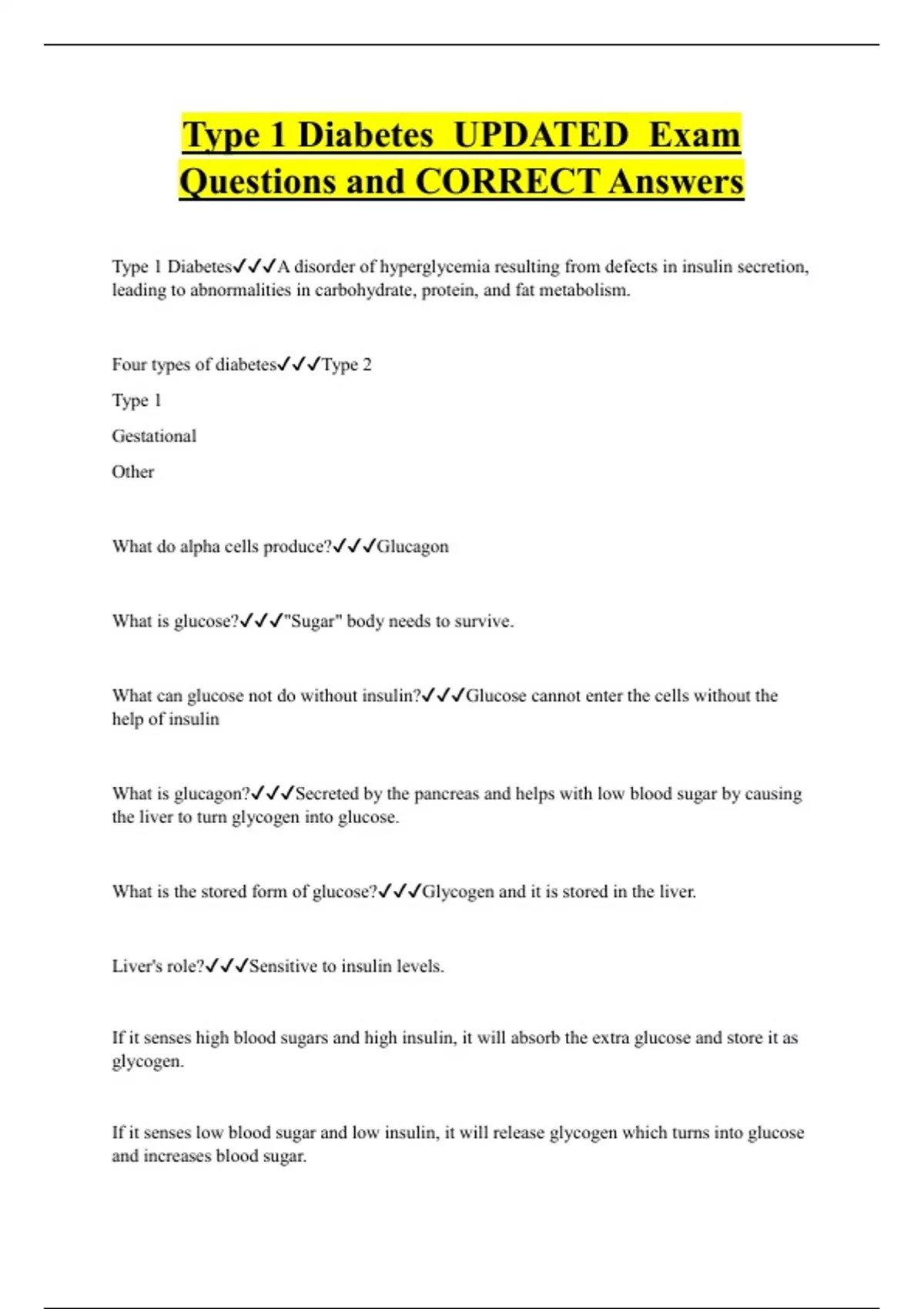 Type 1 Diabetes UPDATED Exam Questions and CORRECT Answers

Type 1 Diabetes✓✓✓A disorder of hyperglycemia resulting from defects in insulin secretion, leading to abnormalities in carbohydrate, protein, and fat metabolism.

Four types of diabetes✓✓✓Type 2

Type 1

Gestational

Other

What do alpha cells produce?✓✓✓Glucagon

What is glucose?✓✓✓"Sugar" body needs to survive.

What can glucose not do without insulin?✓✓✓Glucose cannot enter the cells without the help of insulin

What is glucagon?✓✓✓Secreted by the pancreas and helps with low blood sugar by causing the liver to turn glycogen into glucose.

What is the stored form of glucose?✓✓✓Glycogen and it is stored in the liver.

Liver's role?✓✓✓Sensitive to insulin levels.

If it senses high blood sugars and high insulin, it will absorb the extra glucose and store it as glycogen.

If it senses low blood sugar and low insulin, it will release glycogen which turns into glucose and increases blood sugar.